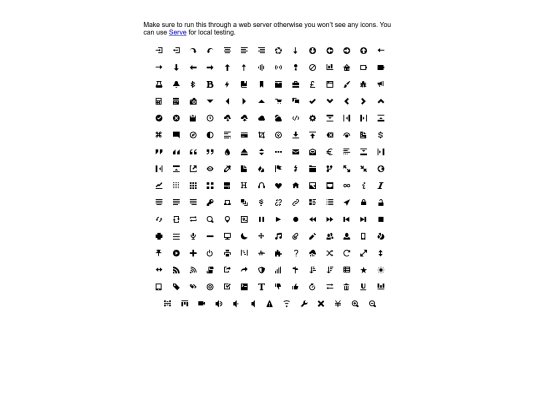 Make sure to run this through a web server otherwise you won't see any icons. You can use Serve for local testing.